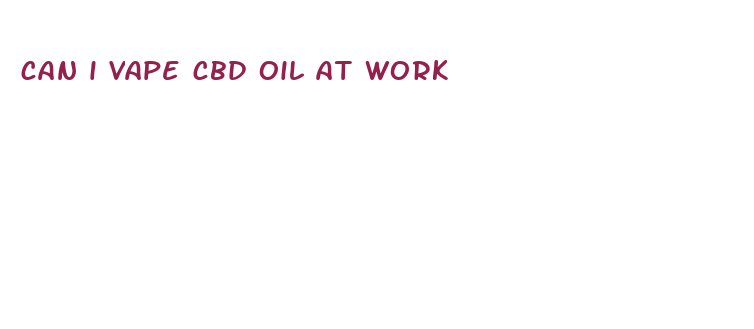 CAN I VAPE CBD OIL AT WORK